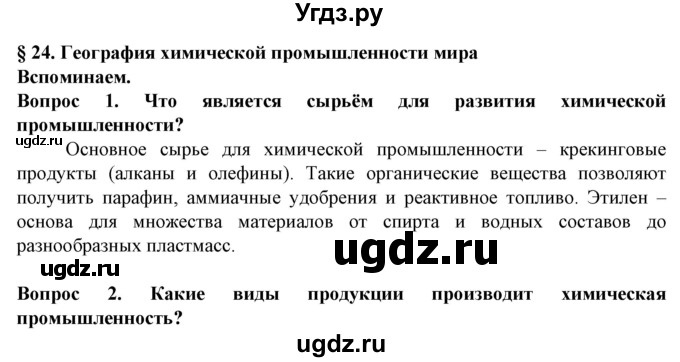 Угдз.ру

§ 24. География химической промышленности мира
Вспоминаем.
Вопрос 1. Что является сырьём для развития химической промышленности?

ugdz.ru

Основное сырье для химической промышленности – крекинговые продукты (алканы и олефины). Такие органические вещества позволяют получить парафин, аммиачные удобрения и реактивное топливо. Этилен – основа для множества материалов от спирта и водных составов до разнообразных пластмасс.

ugdz.ru

ugdz.ru

Вопрос 2. Какие виды продукции производит химическая промышленность?

ugdz.ru